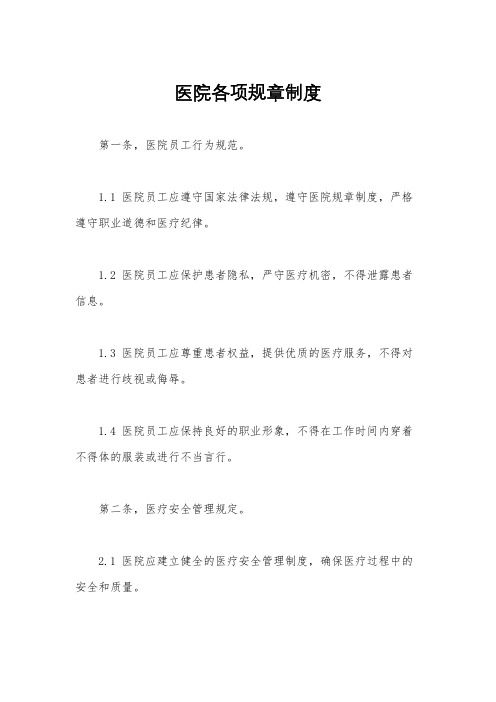 医院各项规章制度

第一条，医院员工行为规范。

1.1 医院员工应遵守国家法律法规，遵守医院规章制度，严格遵守职业道德和医疗纪律。

1.2 医院员工应保护患者隐私，严守医疗机密，不得泄露患者信息。

1.3 医院员工应尊重患者权益，提供优质的医疗服务，不得对患者进行歧视或侮辱。

1.4 医院员工应保持良好的职业形象，不得在工作时间内穿着不得体的服装或进行不当言行。

第二条，医疗安全管理规定。

2.1 医院应建立健全的医疗安全管理制度，确保医疗过程中的安全和质量。